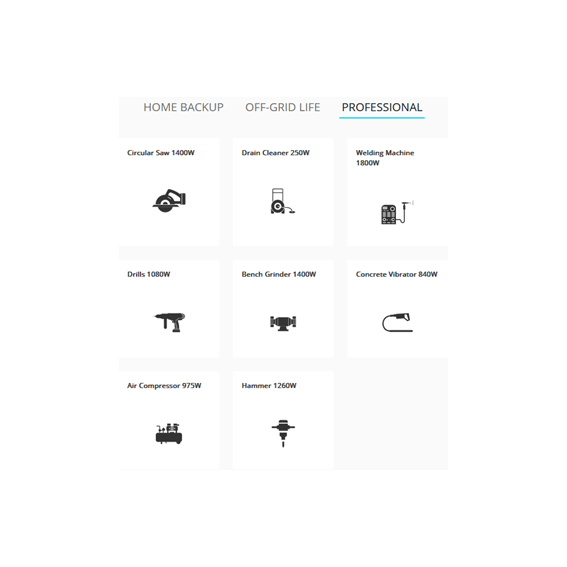 HOME BACKUP OFF-GRID LIFE PROFESSIONAL

Circular Saw 1400W

Drain Cleaner 250W

Welding Machine 1800W

Drills 1080W

Bench Grinder 1400W

Concrete Vibrator 840W

Air Compressor 975W

Hammer 1260W